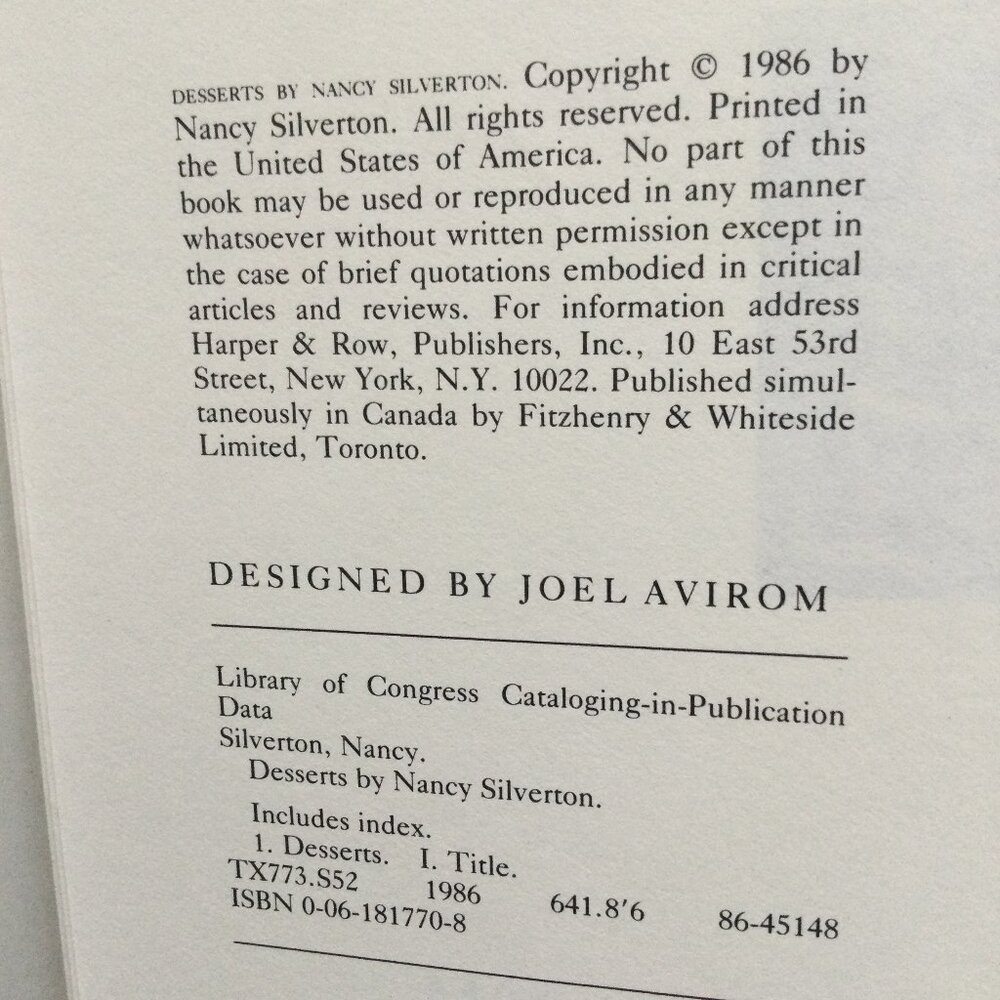 DESSERTS BY NANCY SILVERTON. Copyright © 1986 by Nancy Silverton. All rights reserved. Printed in the United States of America. No part of this book may be used or reproduced in any manner whatsoever without written permission except in the case of brief quotations embodied in critical articles and reviews. For information address Harper & Row, Publishers, Inc., 10 East 53rd Street, New York, N.Y. 10022. Published simultaneously in Canada by Fitzhenry & Whiteside Limited, Toronto.

DESIGNED BY JOEL AVIROM

Library of Congress Cataloging-in-Publication Data
Silverton, Nancy.
Desserts by Nancy Silverton.
Includes index.
1. Desserts. I. Title.
TX773.S52 1986 641.8'6 86-45148
ISBN 0-06-181770-8